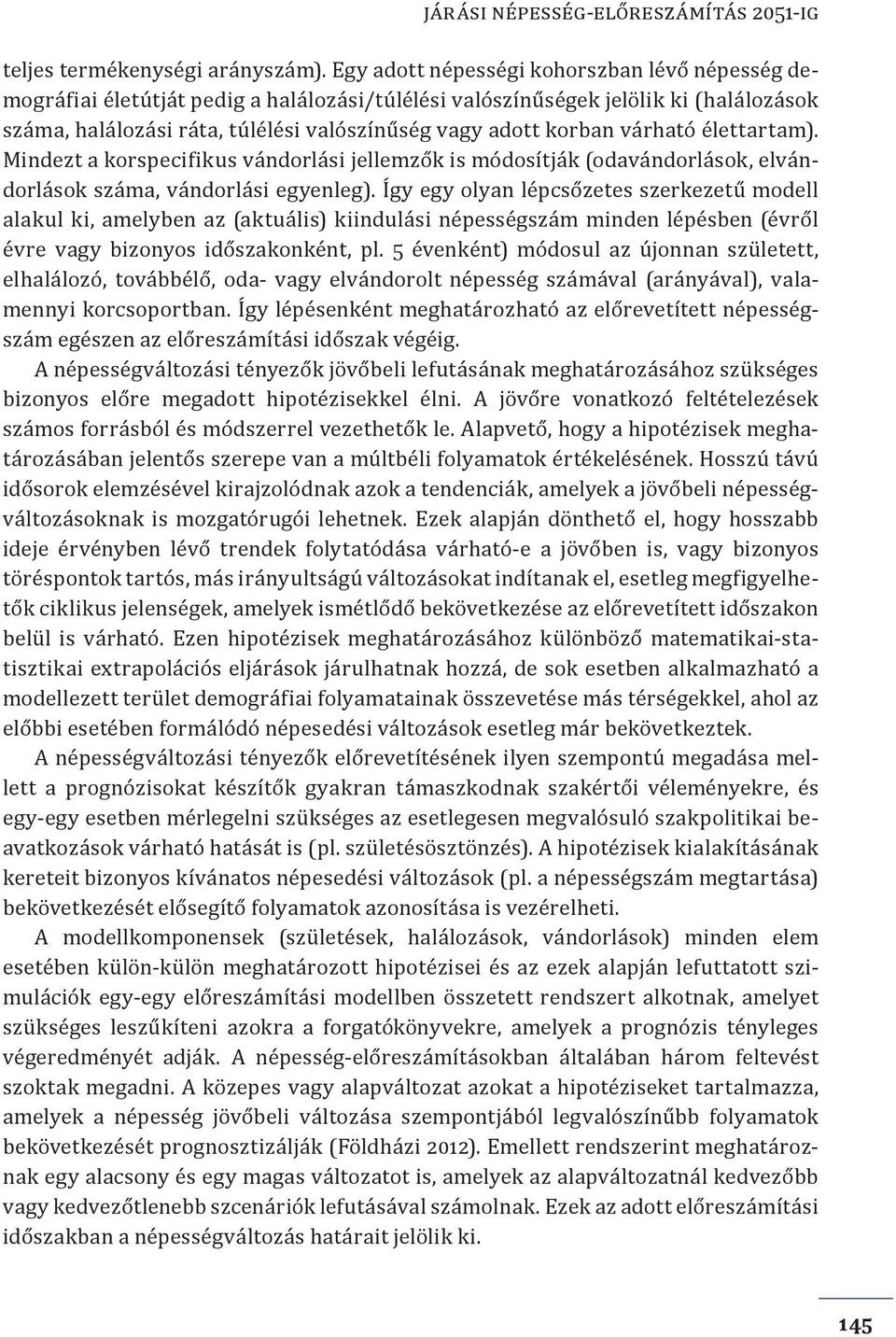 JÁRÁSI NÉPESSÉG-ELŐRESZÁMÍTÁS 2051-IG

teljes termékenységi arányszám). Egy adott népességi kohorszban lévő népesség demográfiai életútját pedig a halálozási/túlélési valószínűségek jelölik ki (halálozások száma, halálozási ráta, túlélési valószínűség vagy adott korban várható élettartam). Mindezt a korspecifikus vándorlási jellemzők is módosítják (odavándorlások, elvándorlások száma, vándorlási egyenleg). Így egy olyan lépcsőzetes szerkezetű modell alakul ki, amelyben az (aktuális) kiindulási népességszám minden lépésben (évről évre vagy bizonyos időszakonként, pl. 5 évenként) módosul az újonnan született, elhalálozó, továbbélő, oda- vagy elvándorolt népesség számával (arányával), valamennyi korcsoportban. Így lépésenként meghatározható az előrevetített népességszám egészen az előreszámítási időszak végéig.

A népességváltozási tényezők jövőbeli lefutásának meghatározásához szükséges bizonyos előre megadott hipotézisekkel élni. A jövőre vonatkozó feltételezések számos forrásból és módszerrel vezethetők le. Alapvető, hogy a hipotézisek meghatározásában jelentős szerepe van a múltbéli folyamatok értékelésének. Hosszú távú idősorok elemzésével kirajzolódnak azok a tendenciák, amelyek a jövőbeli népességváltozásoknak is mozgatórugói lehetnek. Ezek alapján dönthető el, hogy hosszabb ideje érvényben lévő trendek folytatódása várható-e a jövőben is, vagy bizonyos töréspontok tartós, más irányultságú változásokat indítanak el, esetleg megfigyelhetők ciklikus jelenségek, amelyek ismétlődő bekövetkezése az előrevetített időszakon belül is várható. Ezen hipotézisek meghatározásához különböző matematikai-statisztikai extrapolációs eljárások járulhatnak hozzá, de sok esetben alkalmazható a modellezett terület demográfiai folyamatainak összevetése más térségekkel, ahol az előbbi esetében formálódó népesedési változások esetleg már bekövetkeztek.

A népességváltozási tényezők előrevetítésének ilyen szempontú megadása mellett a prognózisokat készítők gyakran támaszkodnak szakértői véleményekre, és egy-egy esetben mérlegelni szükséges az esetlegesen megvalósuló szakpolitikai beavatkozások várható hatását is (pl. születésösztönzés). A hipotézisek kialakításának kereteit bizonyos kívánatos népesedési változások (pl. a népességszám megtartása) bekövetkezését elősegítő folyamatok azonosítása is vezérelheti.

A modellkomponensek (születések, halálozások, vándorlások) minden elem esetében külön-külön meghatározott hipotézisei és az ezek alapján lefuttatott szimulációk egy-egy előreszámítási modellben összetett rendszert alkotnak, amelyet szükséges leszűkíteni azokra a forgatókönyvekre, amelyek a prognózis tényleges végeredményét adják. A népesség-előreszámításokban általában három feltevést szoktak megadni. A közepes vagy alapváltozat azokat a hipotéziseket tartalmazza, amelyek a népesség jövőbeli változása szempontjából legvalószínűbb folyamatok bekövetkezését prognosztizálják (Földházi 2012). Emellett rendszerint meghatároznak egy alacsony és egy magas változatot is, amelyek az alapváltozatnál kedvezőbb vagy kedvezőtlenebb szcenáriók lefutásával számolnak. Ezek az adott előreszámítási időszakban a népességváltozás határait jelölik ki.

145